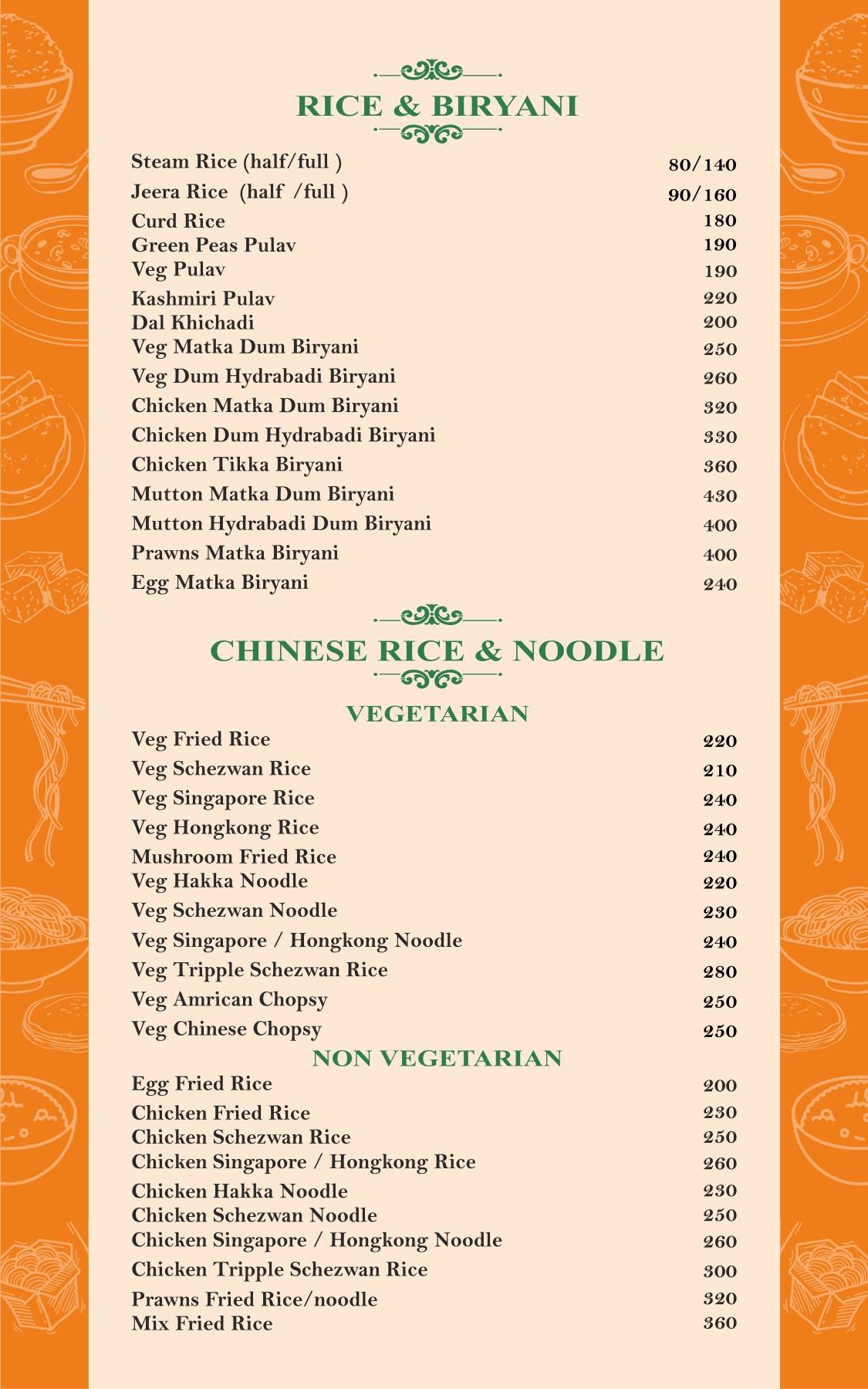 RICE & BIRYANI

| | |
|---|---|
| Steam Rice (half/full ) | 80/140 |
| Jeera Rice (half /full ) | 90/160 |
| Curd Rice | 180 |
| Green Peas Pulav | 190 |
| Veg Pulav | 190 |
| Kashmiri Pulav | 220 |
| Dal Khichadi | 200 |
| Veg Matka Dum Biryani | 250 |
| Veg Dum Hydrabadi Biryani | 260 |
| Chicken Matka Dum Biryani | 320 |
| Chicken Dum Hydrabadi Biryani | 330 |
| Chicken Tikka Biryani | 360 |
| Mutton Matka Dum Biryani | 430 |
| Mutton Hydrabadi Dum Biryani | 400 |
| Prawns Matka Biryani | 400 |
| Egg Matka Biryani | 240 |

CHINESE RICE & NOODLE

VEGETARIAN

| | |
|---|---|
| Veg Fried Rice | 220 |
| Veg Schezwan Rice | 210 |
| Veg Singapore Rice | 240 |
| Veg Hongkong Rice | 240 |
| Mushroom Fried Rice | 240 |
| Veg Hakka Noodle | 220 |
| Veg Schezwan Noodle | 230 |
| Veg Singapore / Hongkong Noodle | 240 |
| Veg Tripple Schezwan Rice | 280 |
| Veg Amrican Chopsy | 250 |
| Veg Chinese Chopsy | 250 |

NON VEGETARIAN

| | |
|---|---|
| Egg Fried Rice | 200 |
| Chicken Fried Rice | 230 |
| Chicken Schezwan Rice | 250 |
| Chicken Singapore / Hongkong Rice | 260 |
| Chicken Hakka Noodle | 230 |
| Chicken Schezwan Noodle | 250 |
| Chicken Singapore / Hongkong Noodle | 260 |
| Chicken Tripple Schezwan Rice | 300 |
| Prawns Fried Rice/noodle | 320 |
| Mix Fried Rice | 360 |